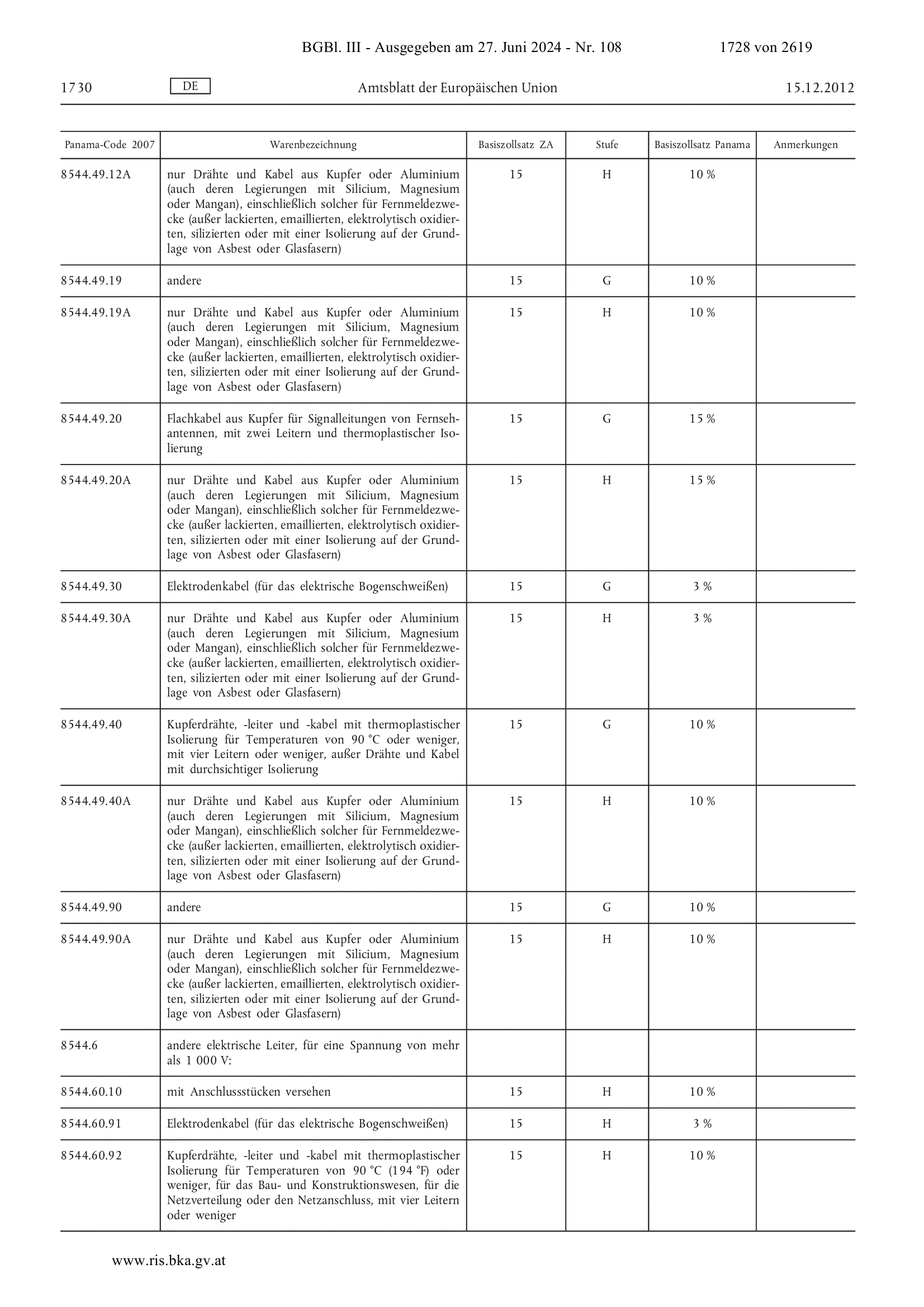 BGBl. III - Ausgegeben am 27. Juni 2024 - Nr. 108 1728 von 2619

1730 DE Amtsblatt der Europäischen Union 15.12.2012

| Panama-Code 2007 | Warenbezeichnung | Basiszollsatz ZA | Stufe | Basiszollsatz Panama | Anmerkungen |
|---|---|---|---|---|---|
| 8544.49.12A | nur Drähte und Kabel aus Kupfer oder Aluminium (auch deren Legierungen mit Silicium, Magnesium oder Mangan), einschließlich solcher für Fernmeldezwecke (außer lackierten, emaillierten, elektrolytisch oxidierten, silizierten oder mit einer Isolierung auf der Grundlage von Asbest oder Glasfasern) | 15 | H | 10 % | |
| 8544.49.19 | andere | 15 | G | 10 % | |
| 8544.49.19A | nur Drähte und Kabel aus Kupfer oder Aluminium (auch deren Legierungen mit Silicium, Magnesium oder Mangan), einschließlich solcher für Fernmeldezwecke (außer lackierten, emaillierten, elektrolytisch oxidierten, silizierten oder mit einer Isolierung auf der Grundlage von Asbest oder Glasfasern) | 15 | H | 10 % | |
| 8544.49.20 | Flachkabel aus Kupfer für Signalleitungen von Fernsehantennen, mit zwei Leitern und thermoplastischer Isolierung | 15 | G | 15 % | |
| 8544.49.20A | nur Drähte und Kabel aus Kupfer oder Aluminium (auch deren Legierungen mit Silicium, Magnesium oder Mangan), einschließlich solcher für Fernmeldezwecke (außer lackierten, emaillierten, elektrolytisch oxidierten, silizierten oder mit einer Isolierung auf der Grundlage von Asbest oder Glasfasern) | 15 | H | 15 % | |
| 8544.49.30 | Elektrodenkabel (für das elektrische Bogenschweißen) | 15 | G | 3 % | |
| 8544.49.30A | nur Drähte und Kabel aus Kupfer oder Aluminium (auch deren Legierungen mit Silicium, Magnesium oder Mangan), einschließlich solcher für Fernmeldezwecke (außer lackierten, emaillierten, elektrolytisch oxidierten, silizierten oder mit einer Isolierung auf der Grundlage von Asbest oder Glasfasern) | 15 | H | 3 % | |
| 8544.49.40 | Kupferdrähte, -leiter und -kabel mit thermoplastischer Isolierung für Temperaturen von 90 °C oder weniger, mit vier Leitern oder weniger, außer Drähte und Kabel mit durchsichtiger Isolierung | 15 | G | 10 % | |
| 8544.49.40A | nur Drähte und Kabel aus Kupfer oder Aluminium (auch deren Legierungen mit Silicium, Magnesium oder Mangan), einschließlich solcher für Fernmeldezwecke (außer lackierten, emaillierten, elektrolytisch oxidierten, silizierten oder mit einer Isolierung auf der Grundlage von Asbest oder Glasfasern) | 15 | H | 10 % | |
| 8544.49.90 | andere | 15 | G | 10 % | |
| 8544.49.90A | nur Drähte und Kabel aus Kupfer oder Aluminium (auch deren Legierungen mit Silicium, Magnesium oder Mangan), einschließlich solcher für Fernmeldezwecke (außer lackierten, emaillierten, elektrolytisch oxidierten, silizierten oder mit einer Isolierung auf der Grundlage von Asbest oder Glasfasern) | 15 | H | 10 % | |
| 8544.6 | andere elektrische Leiter, für eine Spannung von mehr als 1 000 V: | | | | |
| 8544.60.10 | mit Anschlussstücken versehen | 15 | H | 10 % | |
| 8544.60.91 | Elektrodenkabel (für das elektrische Bogenschweißen) | 15 | H | 3 % | |
| 8544.60.92 | Kupferdrähte, -leiter und -kabel mit thermoplastischer Isolierung für Temperaturen von 90 °C (194 °F) oder weniger, für das Bau- und Konstruktionswesen, für die Netzverteilung oder den Netzanschluss, mit vier Leitern oder weniger | 15 | H | 10 % | |

www.ris.bka.gv.at